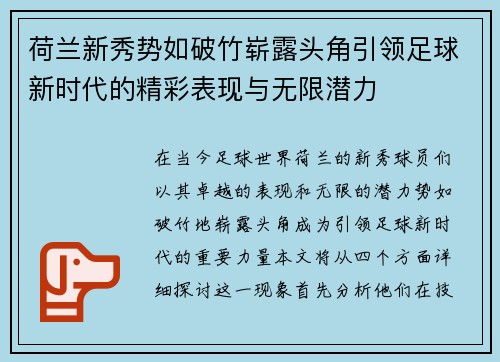 荷兰新秀势如破竹崭露头角引领足球新时代的精彩表现与无限潜力

在当今足球世界荷兰的新秀球员们以其卓越的表现和无限的潜力势如破竹地崭露头角成为引领足球新时代的重要力量本文将从四个方面详细探讨这一现象首先分析他们在技